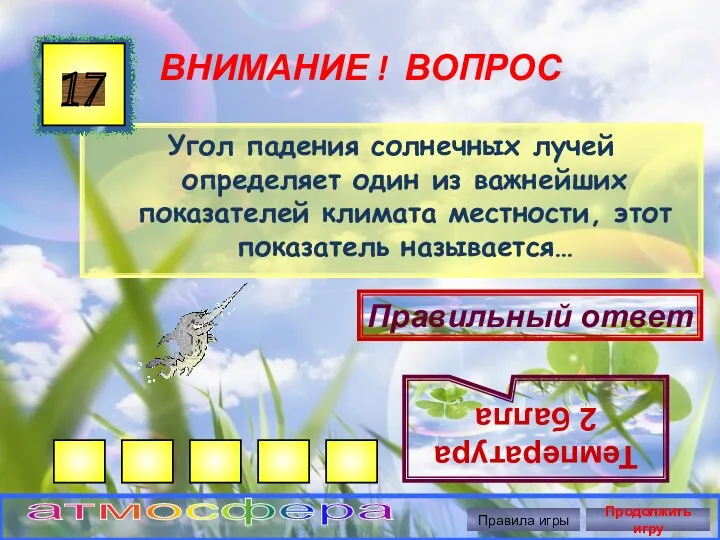 17

ВНИМАНИЕ ! ВОПРОС

Угол падения солнечных лучей определяет один из важнейших показателей климата местности, этот показатель называется…

Правильный ответ

Температура 2 балла

атмосфера

Правила игры

Продолжить игру